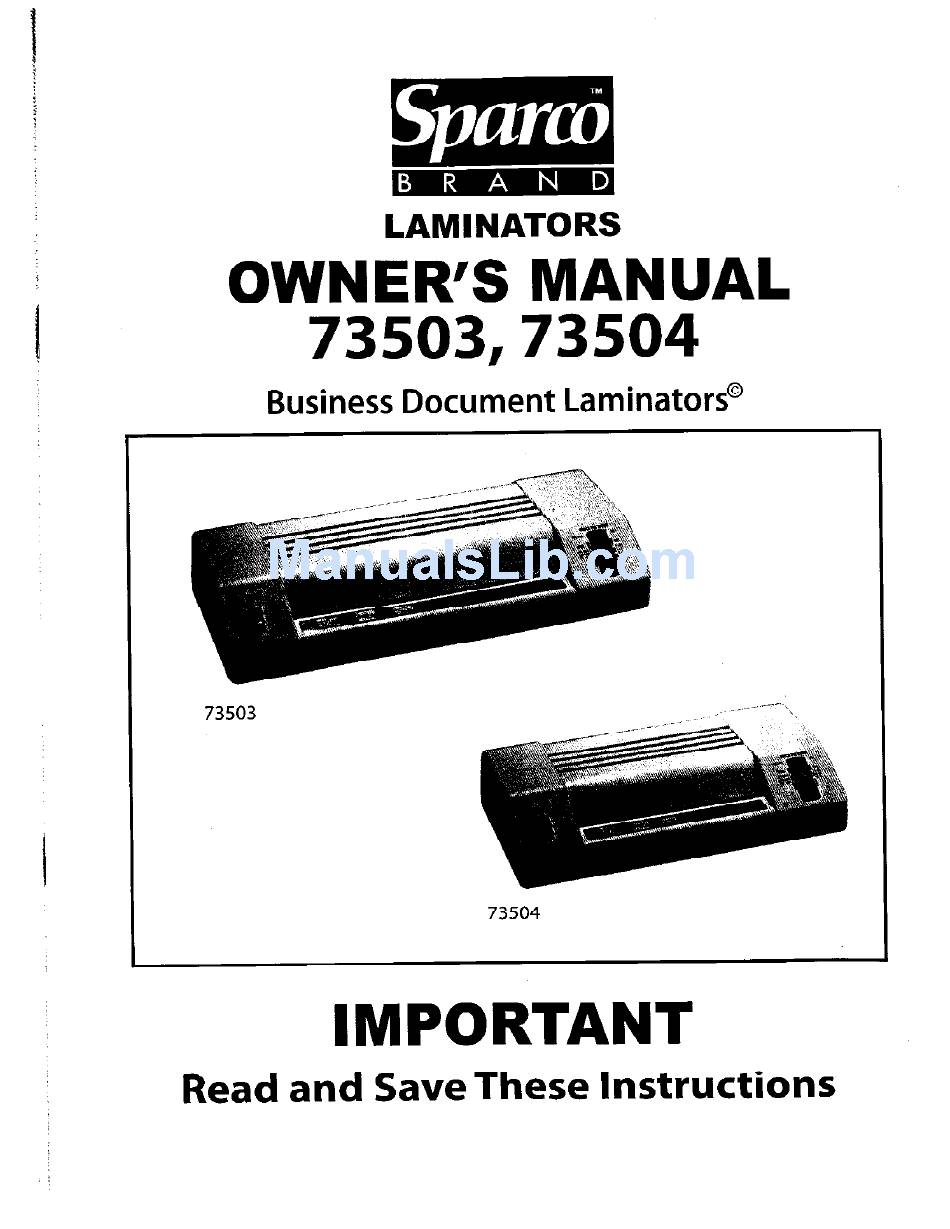 Sparco™
BRAND
LAMINATORS
OWNER'S MANUAL
73503, 73504
Business Document Laminators©

ManualsLib.com

73503

73504

IMPORTANT
Read and Save These Instructions